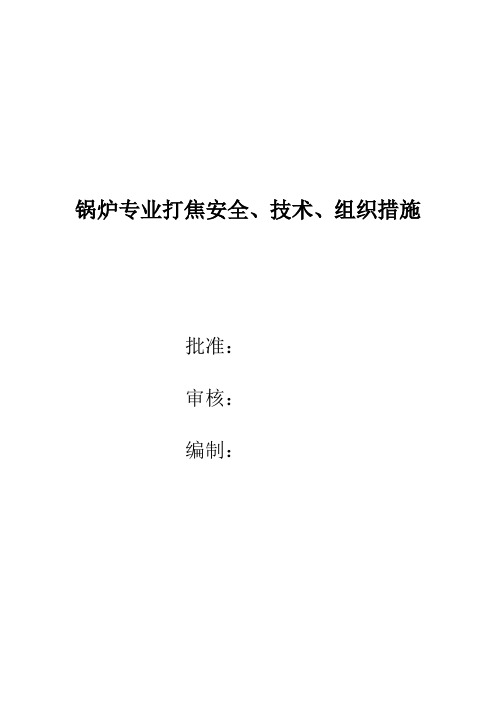 锅炉专业打焦安全、技术、组织措施

批准：

审核：

编制：